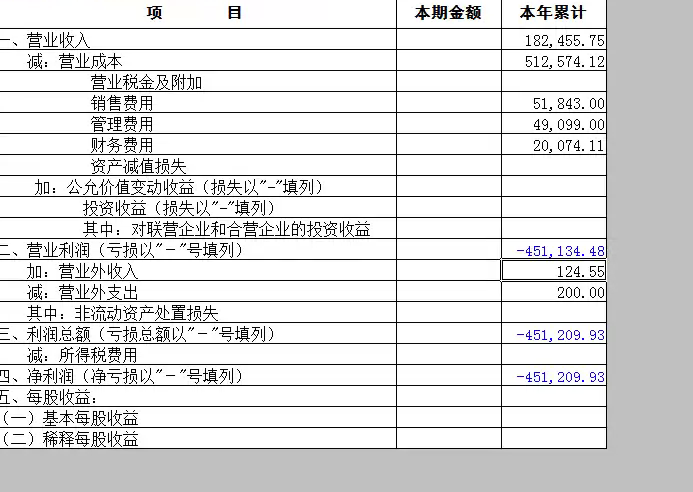 | 项　　目 | 本期金额 | 本年累计 |
|---|---|---|
| 一、营业收入 | | 182,455.75 |
| 减：营业成本 | | 512,574.12 |
| 营业税金及附加 | | |
| 销售费用 | | 51,843.00 |
| 管理费用 | | 49,099.00 |
| 财务费用 | | 20,074.11 |
| 资产减值损失 | | |
| 加：公允价值变动收益（损失以"-"填列） | | |
| 投资收益（损失以"-"填列） | | |
| 其中：对联营企业和合营企业的投资收益 | | |
| 二、营业利润（亏损以"-"号填列） | | -451,134.48 |
| 加：营业外收入 | | 124.55 |
| 减：营业外支出 | | 200.00 |
| 其中：非流动资产处置损失 | | |
| 三、利润总额（亏损总额以"-"号填列） | | -451,209.93 |
| 减：所得税费用 | | |
| 四、净利润（净亏损以"-"号填列） | | -451,209.93 |
| 五、每股收益： | | |
| （一）基本每股收益 | | |
| （二）稀释每股收益 | | |